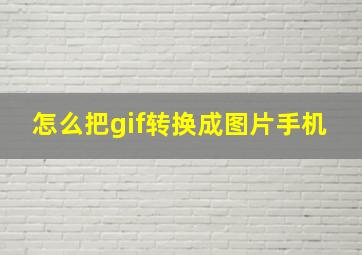 怎么把gif转换成图片手机